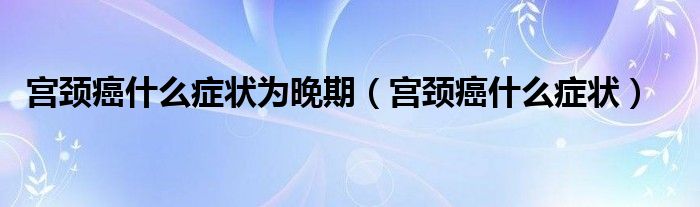 宫颈癌什么症状为晚期（宫颈癌什么症状）